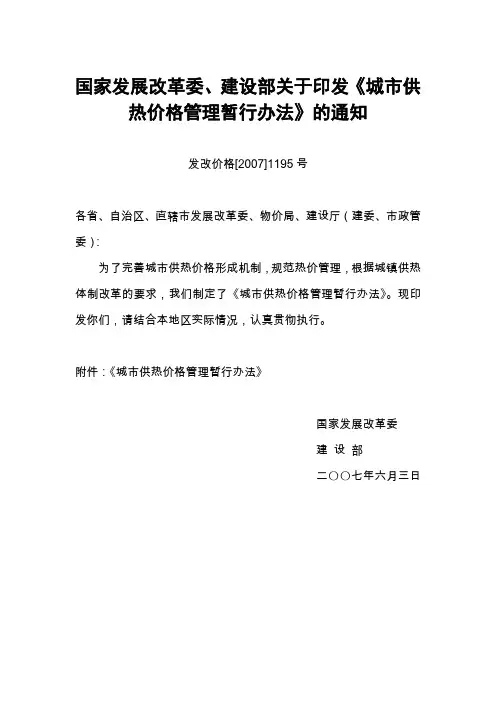 国家发展改革委、建设部关于印发《城市供热价格管理暂行办法》的通知

发改价格[2007]1195 号

各省、自治区、直辖市发展改革委、物价局、建设厅（建委、市政管委）：

为了完善城市供热价格形成机制，规范热价管理，根据城镇供热体制改革的要求，我们制定了《城市供热价格管理暂行办法》。现印发你们，请结合本地区实际情况，认真贯彻执行。

附件：《城市供热价格管理暂行办法》

国家发展改革委

建 设 部

二〇〇七年六月三日